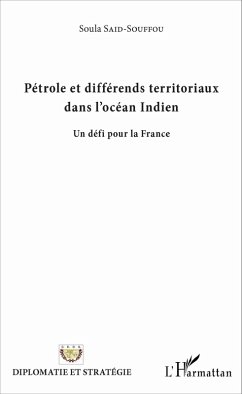 Soula SAID-SOUFFOU

Pétrole et différends territoriaux dans l'océan Indien

Un défi pour la France

DIPLOMATIE ET STRATÉGIE

L'Harmattan